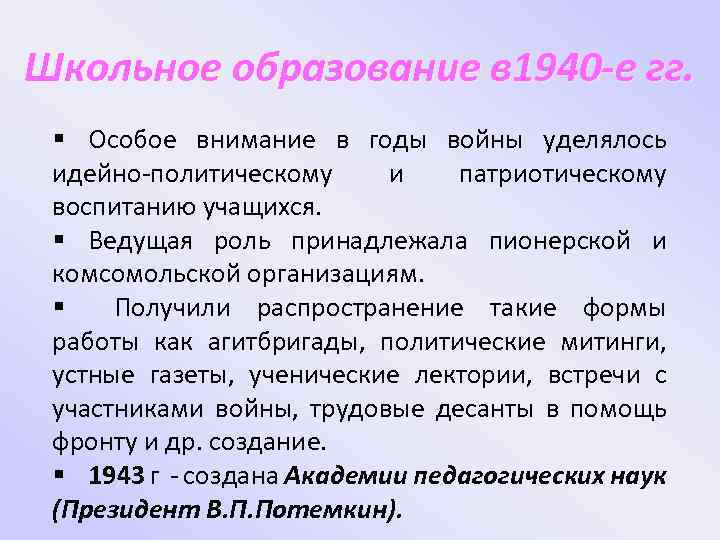 Школьное образование в1940-е гг.

▪ Особое внимание в годы войны уделялось идейно-политическому и патриотическому воспитанию учащихся.

▪ Ведущая роль принадлежала пионерской и комсомольской организациям.

▪ Получили распространение такие формы работы как агитбригады, политические митинги, устные газеты, ученические лектории, встречи с участниками войны, трудовые десанты в помощь фронту и др. создание.

▪ 1943 г - создана Академии педагогических наук (Президент В.П.Потемкин).